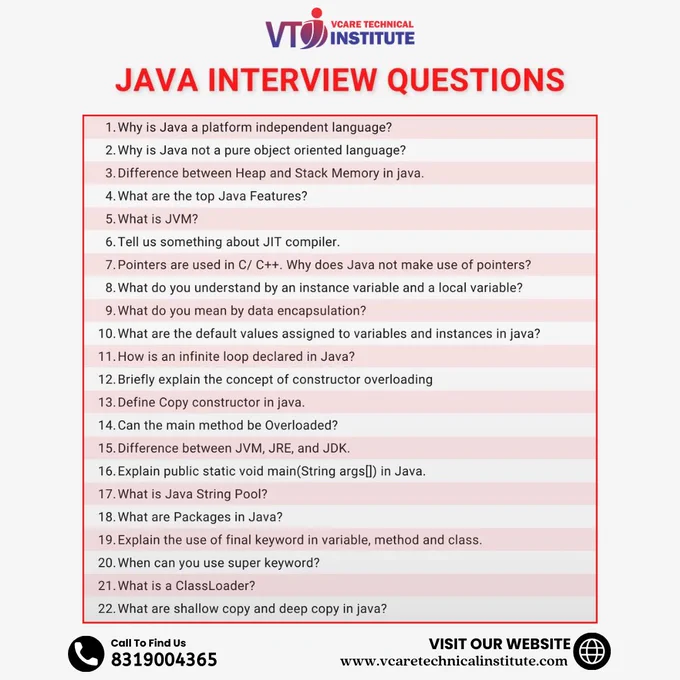 VTI VCARE TECHNICAL INSTITUTE

JAVA INTERVIEW QUESTIONS

1. Why is Java a platform independent language?
2. Why is Java not a pure object oriented language?
3. Difference between Heap and Stack Memory in java.
4. What are the top Java Features?
5. What is JVM?
6. Tell us something about JIT compiler.
7. Pointers are used in C/ C++. Why does Java not make use of pointers?
8. What do you understand by an instance variable and a local variable?
9. What do you mean by data encapsulation?
10. What are the default values assigned to variables and instances in java?
11. How is an infinite loop declared in Java?
12. Briefly explain the concept of constructor overloading
13. Define Copy constructor in java.
14. Can the main method be Overloaded?
15. Difference between JVM, JRE, and JDK.
16. Explain public static void main(String args[]) in Java.
17. What is Java String Pool?
18. What are Packages in Java?
19. Explain the use of final keyword in variable, method and class.
20. When can you use super keyword?
21. What is a ClassLoader?
22. What are shallow copy and deep copy in java?

Call To Find Us
8319004365

VISIT OUR WEBSITE
www.vcaretechnicalinstitute.com